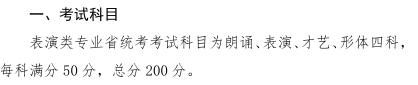 一、考试科目

表演类专业省统考考试科目为朗诵、表演、才艺、形体四科，每科满分 50 分，总分 200 分。